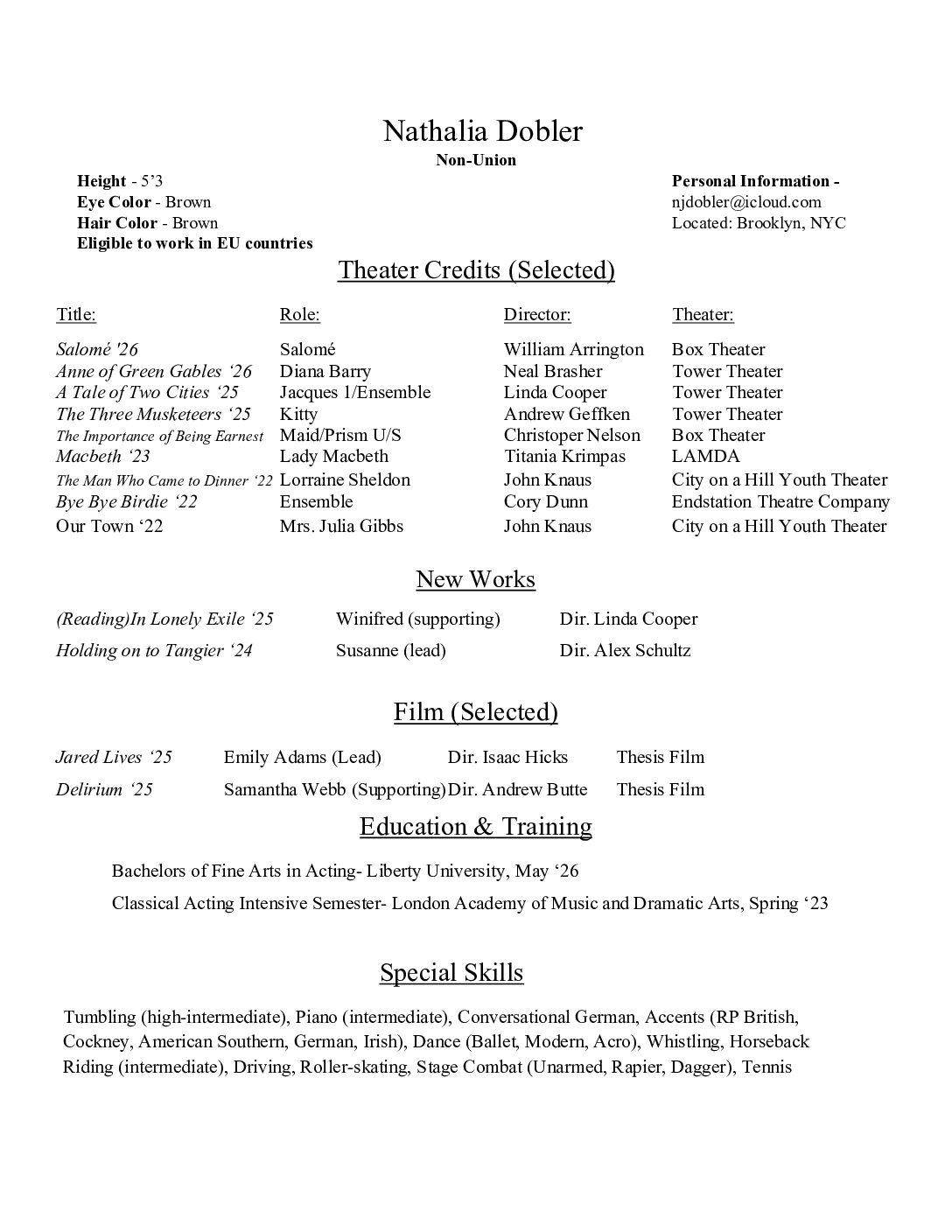 Nathalia Dobler

Non-Union

Height - 5'3
Eye Color - Brown
Hair Color - Brown
Eligible to work in EU countries

Personal Information -
njdobler@icloud.com
Located: Brooklyn, NYC

Theater Credits (Selected)

| Title: | Role: | Director: | Theater: |
|---|---|---|---|
| Salomé '26 | Salomé | William Arrington | Box Theater |
| Anne of Green Gables '26 | Diana Barry | Neal Brasher | Tower Theater |
| A Tale of Two Cities '25 | Jacques 1/Ensemble | Linda Cooper | Tower Theater |
| The Three Musketeers '25 | Kitty | Andrew Geffken | Tower Theater |
| The Importance of Being Earnest | Maid/Prism U/S | Christoper Nelson | Box Theater |
| Macbeth '23 | Lady Macbeth | Titania Krimpas | LAMDA |
| The Man Who Came to Dinner '22 | Lorraine Sheldon | John Knaus | City on a Hill Youth Theater |
| Bye Bye Birdie '22 | Ensemble | Cory Dunn | Endstation Theatre Company |
| Our Town '22 | Mrs. Julia Gibbs | John Knaus | City on a Hill Youth Theater |

New Works

| (Reading)In Lonely Exile '25 | Winifred (supporting) | Dir. Linda Cooper |
|---|---|---|
| Holding on to Tangier '24 | Susanne (lead) | Dir. Alex Schultz |

Film (Selected)

| Jared Lives '25 | Emily Adams (Lead) | Dir. Isaac Hicks | Thesis Film |
|---|---|---|---|
| Delirium '25 | Samantha Webb (Supporting) | Dir. Andrew Butte | Thesis Film |

Education & Training

Bachelors of Fine Arts in Acting- Liberty University, May '26

Classical Acting Intensive Semester- London Academy of Music and Dramatic Arts, Spring '23

Special Skills

Tumbling (high-intermediate), Piano (intermediate), Conversational German, Accents (RP British, Cockney, American Southern, German, Irish), Dance (Ballet, Modern, Acro), Whistling, Horseback Riding (intermediate), Driving, Roller-skating, Stage Combat (Unarmed, Rapier, Dagger), Tennis